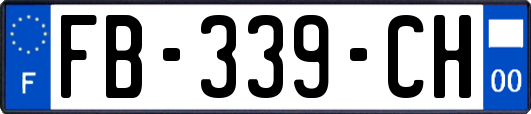 F

FB-339-CH

00